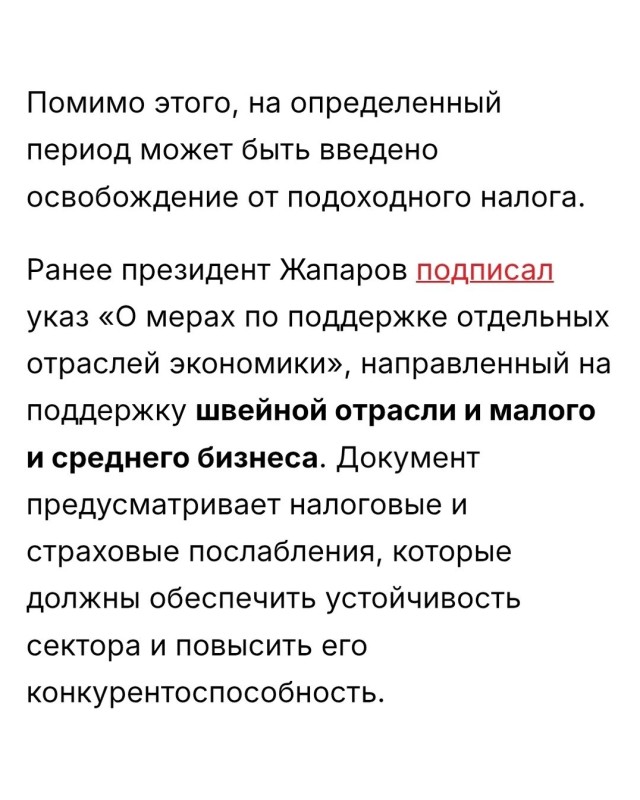 Помимо этого, на определенный период может быть введено освобождение от подоходного налога.

Ранее президент Жапаров подписал указ «О мерах по поддержке отдельных отраслей экономики», направленный на поддержку швейной отрасли и малого и среднего бизнеса. Документ предусматривает налоговые и страховые послабления, которые должны обеспечить устойчивость сектора и повысить его конкурентоспособность.